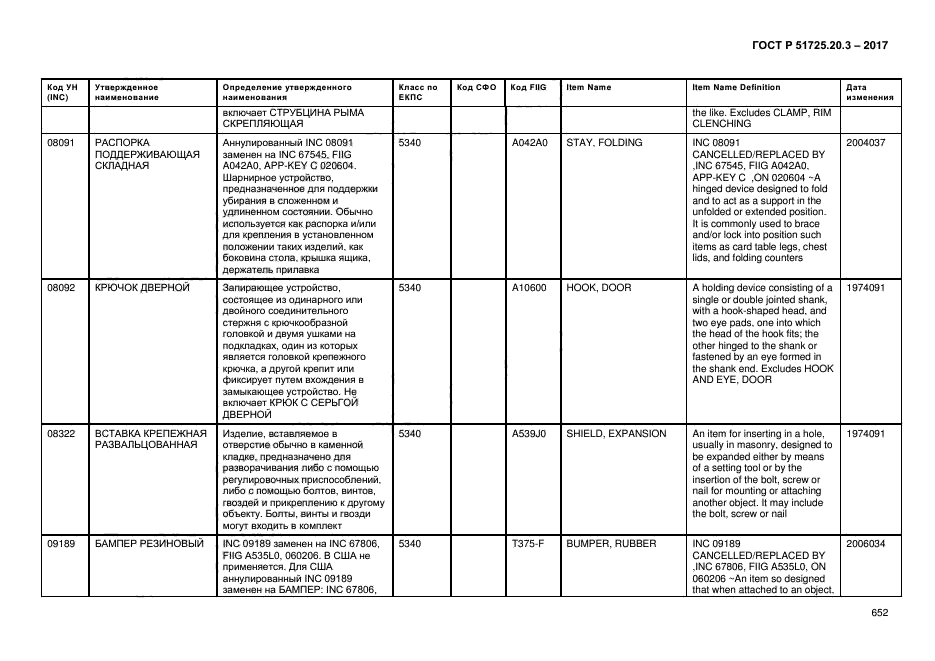 ГОСТ Р 51725.20.3 – 2017

| Код УН (INC) | Утвержденное наименование | Определение утвержденного наименования | Класс по ЕКПС | Код СФО | Код FIIG | Item Name | Item Name Definition | Дата изменения |
|---|---|---|---|---|---|---|---|---|
| | | включает СТРУБЦИНА РЫМА СКРЕПЛЯЮЩАЯ | | | | | the like. Excludes CLAMP, RIM CLENCHING | |
| 08091 | РАСПОРКА ПОДДЕРЖИВАЮЩАЯ СКЛАДНАЯ | Аннулированный INC 08091 заменен на INC 67545, FIIG A042A0, APP-KEY C 020604. Шарнирное устройство, предназначенное для поддержки убирания в сложенном и удлиненном состоянии. Обычно используется как распорка и/или для крепления в установленном положении таких изделий, как боковина стола, крышка ящика, держатель прилавка | 5340 | | A042A0 | STAY, FOLDING | INC 08091 CANCELLED/REPLACED BY ,INC 67545, FIIG A042A0, APP-KEY C ,ON 020604 ~A hinged device designed to fold and to act as a support in the unfolded or extended position. It is commonly used to brace and/or lock into position such items as card table legs, chest lids, and folding counters | 2004037 |
| 08092 | КРЮЧОК ДВЕРНОЙ | Запирающее устройство, состоящее из одинарного или двойного соединительного стержня с крючкообразной головкой и двумя ушками на подкладках, один из которых является головкой крепежного крючка, а другой крепит или фиксирует путем вхождения в замыкающее устройство. Не включает КРЮК С СЕРЬГОЙ ДВЕРНОЙ | 5340 | | A10600 | HOOK, DOOR | A holding device consisting of a single or double jointed shank, with a hook-shaped head, and two eye pads, one into which the head of the hook fits; the other hinged to the shank or fastened by an eye formed in the shank end. Excludes HOOK AND EYE, DOOR | 1974091 |
| 08322 | ВСТАВКА КРЕПЕЖНАЯ РАЗВАЛЬЦОВАННАЯ | Изделие, вставляемое в отверстие обычно в каменной кладке, предназначено для разворачивания либо с помощью регулировочных приспособлений, либо с помощью болтов, винтов, гвоздей и прикреплению к другому объекту. Болты, винты и гвозди могут входить в комплект | 5340 | | A539J0 | SHIELD, EXPANSION | An item for inserting in a hole, usually in masonry, designed to be expanded either by means of a setting tool or by the insertion of the bolt, screw or nail for mounting or attaching another object. It may include the bolt, screw or nail | 1974091 |
| 09189 | БАМПЕР РЕЗИНОВЫЙ | INC 09189 заменен на INC 67806, FIIG A535L0, 060206. В США не применяется. Для США аннулированный INC 09189 заменен на БАМПЕР: INC 67806, | 5340 | | T375-F | BUMPER, RUBBER | INC 09189 CANCELLED/REPLACED BY ,INC 67806, FIIG A535L0, ON 060206 ~An item so designed that when attached to an object, | 2006034 |

652